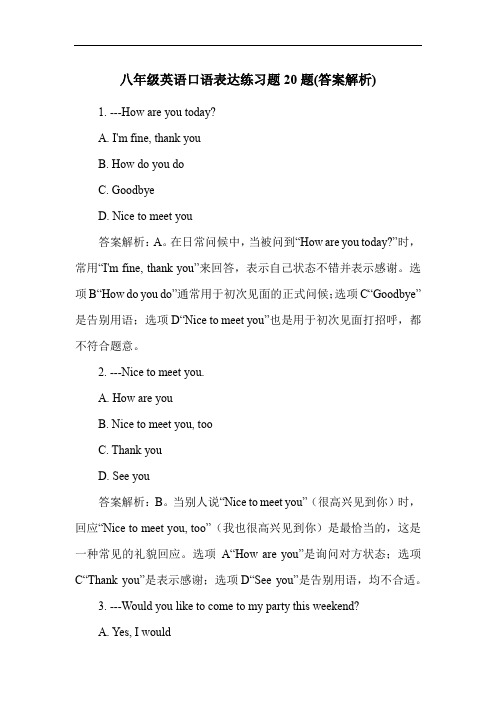 八年级英语口语表达练习题 20 题(答案解析)

1. ---How are you today?

A. I'm fine, thank you

B. How do you do

C. Goodbye

D. Nice to meet you

答案解析：A。在日常问候中，当被问到“How are you today?”时，常用“I'm fine, thank you”来回答，表示自己状态不错并表示感谢。选项 B“How do you do”通常用于初次见面的正式问候；选项 C“Goodbye”是告别用语；选项 D“Nice to meet you”也是用于初次见面打招呼，都不符合题意。

2. ---Nice to meet you.

A. How are you

B. Nice to meet you, too

C. Thank you

D. See you

答案解析：B。当别人说“Nice to meet you”（很高兴见到你）时，回应“Nice to meet you, too”（我也很高兴见到你）是最恰当的，这是一种常见的礼貌回应。选项 A“How are you”是询问对方状态；选项 C“Thank you”是表示感谢；选项 D“See you”是告别用语，均不合适。

3. ---Would you like to come to my party this weekend?

A. Yes, I would